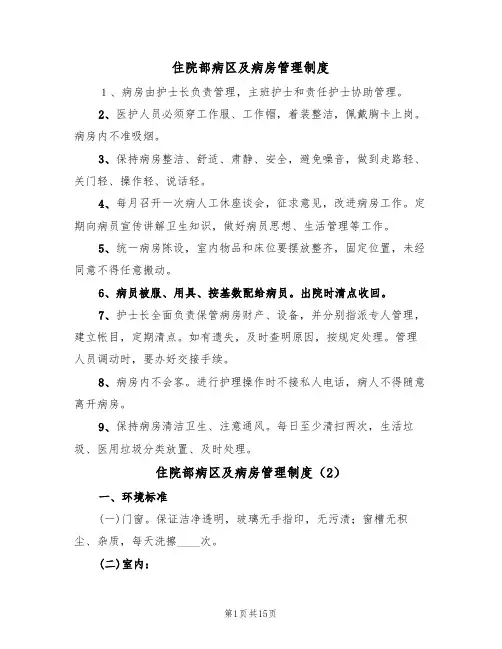 住院部病区及病房管理制度

1、病房由护士长负责管理，主班护士和责任护士协助管理。

2、医护人员必须穿工作服、工作帽，着装整洁，佩戴胸卡上岗。病房内不准吸烟。

3、保持病房整洁、舒适、肃静、安全，避免噪音，做到走路轻、关门轻、操作轻、说话轻。

4、每月召开一次病人工休座谈会，征求意见，改进病房工作。定期向病员宣传讲解卫生知识，做好病员思想、生活管理等工作。

5、统一病房陈设，室内物品和床位要摆放整齐，固定位置，未经同意不得任意搬动。

6、病员被服、用具、按基数配给病员。出院时清点收回。

7、护士长全面负责保管病房财产、设备，并分别指派专人管理，建立帐目，定期清点。如有遗失，及时查明原因，按规定处理。管理人员调动时，要办好交接手续。

8、病房内不会客。进行护理操作时不接私人电话，病人不得随意离开病房。

9、保持病房清洁卫生、注意通风。每日至少清扫两次，生活垃圾、医用垃圾分类放置、及时处理。

住院部病区及病房管理制度（2）

一、环境标准

(一)门窗。保证洁净透明，玻璃无手指印，无污渍；窗槽无积尘、杂质，每天洗擦____次。

(二)室内：

第1页共15页